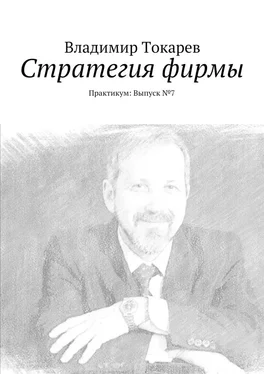 Владимир Токарев

Стратегия фирмы

Практикум: Выпуск №7